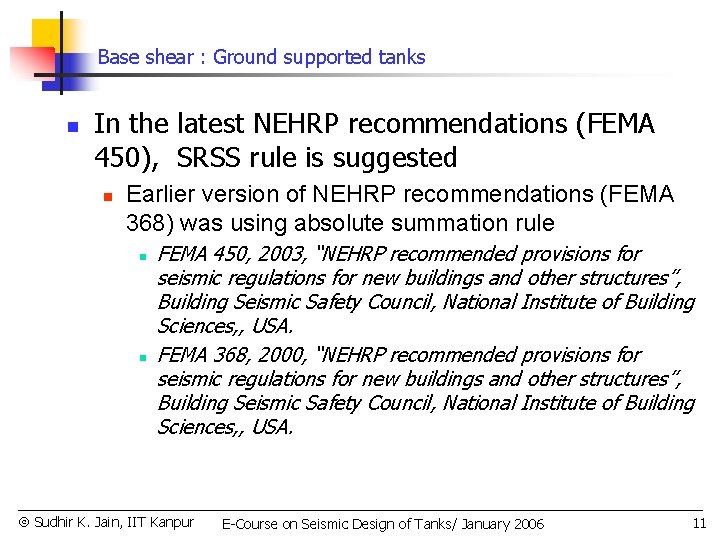 Base shear : Ground supported tanks

In the latest NEHRP recommendations (FEMA 450), SRSS rule is suggested

Earlier version of NEHRP recommendations (FEMA 368) was using absolute summation rule

FEMA 450, 2003, "NEHRP recommended provisions for seismic regulations for new buildings and other structures", Building Seismic Safety Council, National Institute of Building Sciences,, USA.

FEMA 368, 2000, "NEHRP recommended provisions for seismic regulations for new buildings and other structures", Building Seismic Safety Council, National Institute of Building Sciences,, USA.

© Sudhir K. Jain, IIT Kanpur E-Course on Seismic Design of Tanks/ January 2006 11